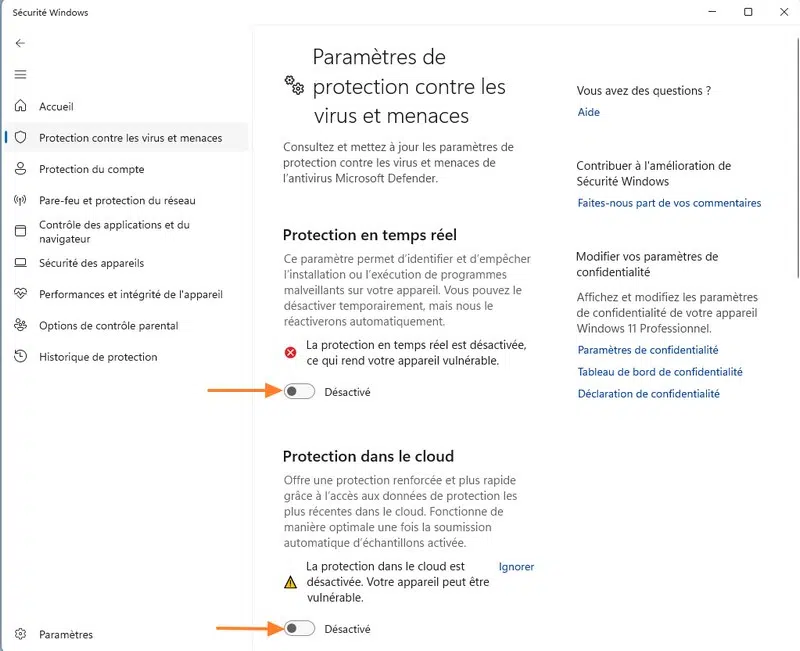 Sécurité Windows

Accueil
Protection contre les virus et menaces
Protection du compte
Pare-feu et protection du réseau
Contrôle des applications et du navigateur
Sécurité des appareils
Performances et intégrité de l'appareil
Options de contrôle parental
Historique de protection

Paramètres

Paramètres de protection contre les virus et menaces

Consultez et mettez à jour les paramètres de protection contre les virus et menaces de l'antivirus Microsoft Defender.

Protection en temps réel

Ce paramètre permet d'identifier et d'empêcher l'installation ou l'exécution de programmes malveillants sur votre appareil. Vous pouvez le désactiver temporairement, mais nous le réactiverons automatiquement.

La protection en temps réel est désactivée, ce qui rend votre appareil vulnérable.

Désactivé

Protection dans le cloud

Offre une protection renforcée et plus rapide grâce à l'accès aux données de protection les plus récentes dans le cloud. Fonctionne de manière optimale une fois la soumission automatique d'échantillons activée.

La protection dans le cloud est désactivée. Votre appareil peut être vulnérable.

Ignorer

Désactivé

Vous avez des questions ?
Aide

Contribuer à l'amélioration de Sécurité Windows
Faites-nous part de vos commentaires

Modifier vos paramètres de confidentialité

Affichez et modifiez les paramètres de confidentialité de votre appareil Windows 11 Professionnel.

Paramètres de confidentialité
Tableau de bord de confidentialité
Déclaration de confidentialité